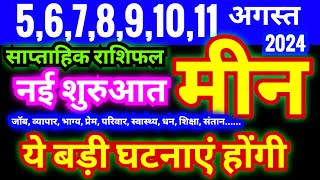 5,6,7,8,9,10,11 अगस्त 2024

साप्ताहिक राशिफल

नई शुरुआत

मीन

जॉब, व्यापार, भाग्य, प्रेम, परिवार, स्वास्थ्य, धन, शिक्षा, संतान......

ये बड़ी घटनाएं होंगी